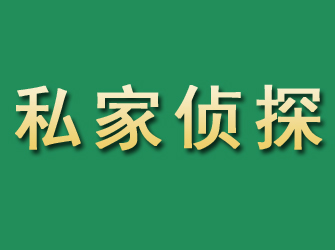 私家侦探